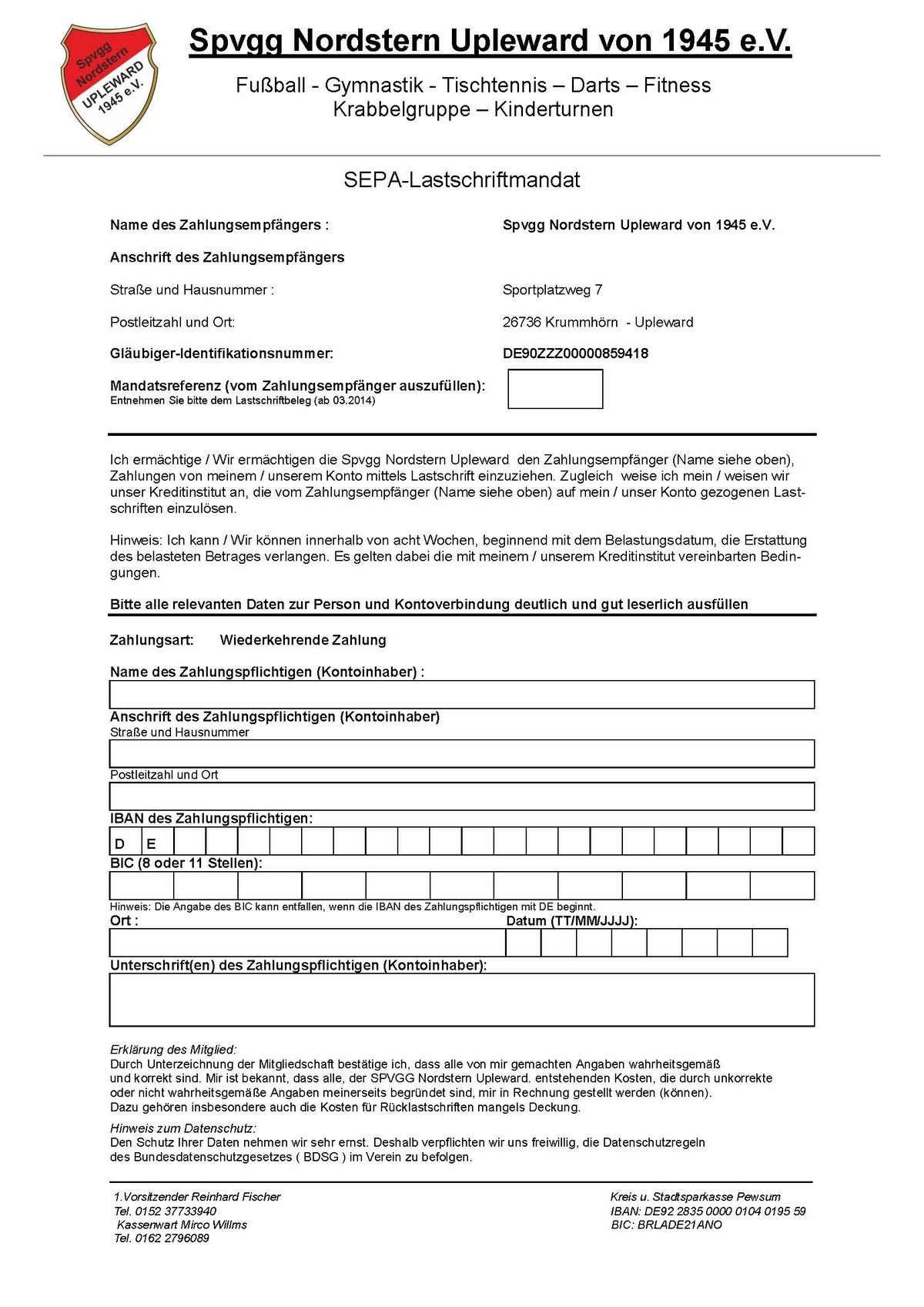 Spvgg Nordstern UPLEWARD 1945 e.V.

Spvgg Nordstern Upleward von 1945 e.V.

Fußball - Gymnastik - Tischtennis – Darts – Fitness
Krabbelgruppe – Kinderturnen

SEPA-Lastschriftmandat

Name des Zahlungsempfängers : Spvgg Nordstern Upleward von 1945 e.V.

Anschrift des Zahlungsempfängers

Straße und Hausnummer : Sportplatzweg 7

Postleitzahl und Ort: 26736 Krummhörn - Upleward

Gläubiger-Identifikationsnummer: DE90ZZZ00000859418

Mandatsreferenz (vom Zahlungsempfänger auszufüllen):
Entnehmen Sie bitte dem Lastschriftbeleg (ab 03.2014)

Ich ermächtige / Wir ermächtigen die Spvgg Nordstern Upleward den Zahlungsempfänger (Name siehe oben), Zahlungen von meinem / unserem Konto mittels Lastschrift einzuziehen. Zugleich weise ich mein / weisen wir unser Kreditinstitut an, die vom Zahlungsempfänger (Name siehe oben) auf mein / unser Konto gezogenen Lastschriften einzulösen.

Hinweis: Ich kann / Wir können innerhalb von acht Wochen, beginnend mit dem Belastungsdatum, die Erstattung des belasteten Betrages verlangen. Es gelten dabei die mit meinem / unserem Kreditinstitut vereinbarten Bedingungen.

Bitte alle relevanten Daten zur Person und Kontoverbindung deutlich und gut leserlich ausfüllen

Zahlungsart: Wiederkehrende Zahlung

Name des Zahlungspflichtigen (Kontoinhaber) :

Anschrift des Zahlungspflichtigen (Kontoinhaber)
Straße und Hausnummer

Postleitzahl und Ort

IBAN des Zahlungspflichtigen:
D E

BIC (8 oder 11 Stellen):

Hinweis: Die Angabe des BIC kann entfallen, wenn die IBAN des Zahlungspflichtigen mit DE beginnt.
Ort : Datum (TT/MM/JJJJ):

Unterschrift(en) des Zahlungspflichtigen (Kontoinhaber):

Erklärung des Mitglied:
Durch Unterzeichnung der Mitgliedschaft bestätige ich, dass alle von mir gemachten Angaben wahrheitsgemäß und korrekt sind. Mir ist bekannt, dass alle, der SPVGG Nordstern Upleward. entstehenden Kosten, die durch unkorrekte oder nicht wahrheitsgemäße Angaben meinerseits begründet sind, mir in Rechnung gestellt werden (können). Dazu gehören insbesondere auch die Kosten für Rücklastschriften mangels Deckung.

Hinweis zum Datenschutz:
Den Schutz Ihrer Daten nehmen wir sehr ernst. Deshalb verpflichten wir uns freiwillig, die Datenschutzregeln des Bundesdatenschutzgesetzes ( BDSG ) im Verein zu befolgen.

1.Vorsitzender Reinhard Fischer
Tel. 0152 37733940
Kassenwart Mirco Willms
Tel. 0162 2796089

Kreis u. Stadtsparkasse Pewsum
IBAN: DE92 2835 0000 0104 0195 59
BIC: BRLADE21ANO